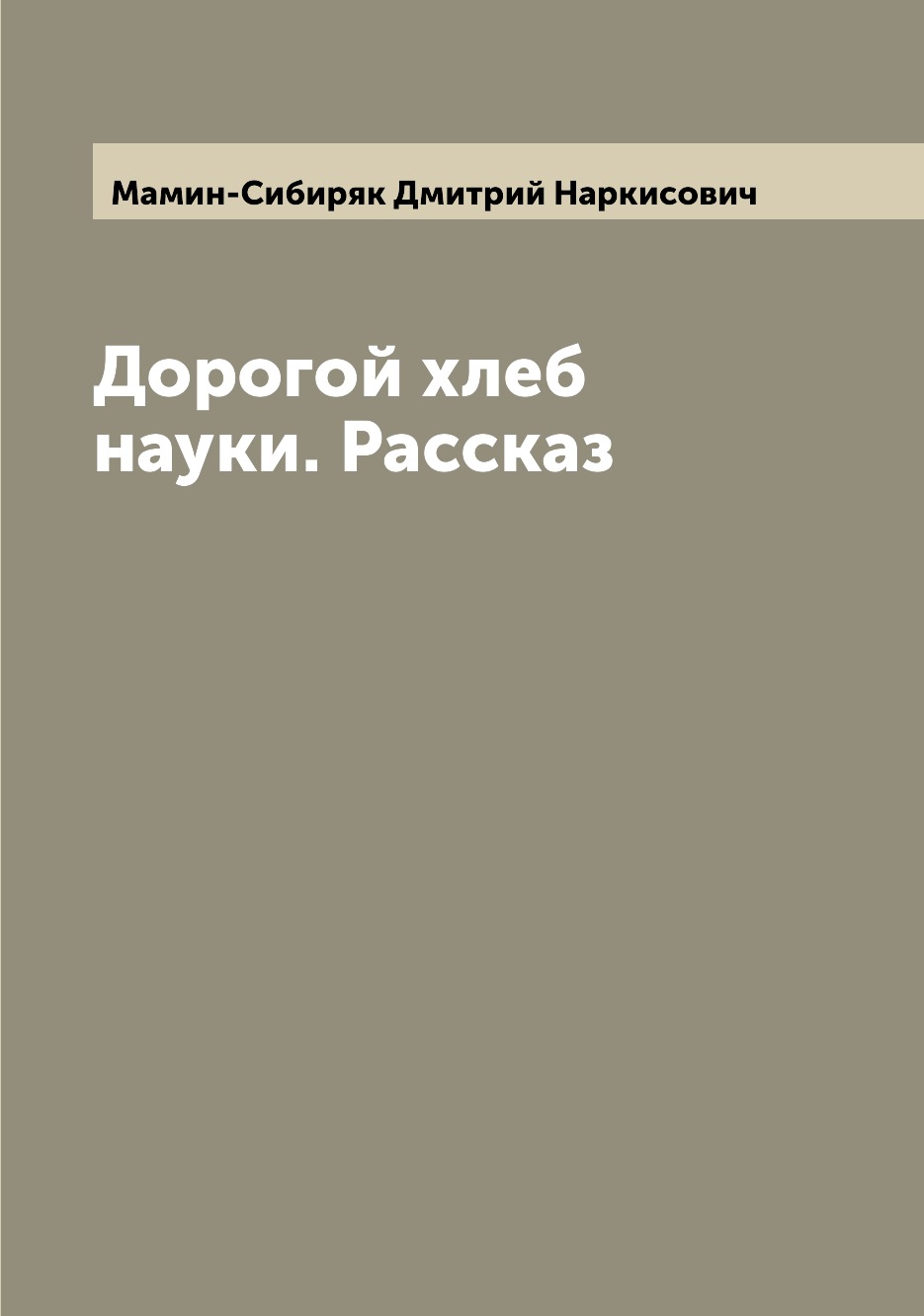 Мамин-Сибиряк Дмитрий Наркисович

Дорогой хлеб науки. Рассказ